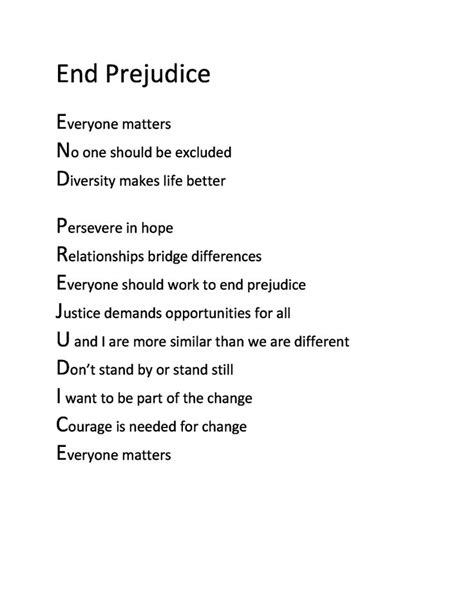 End Prejudice

Everyone matters
No one should be excluded
Diversity makes life better

Persevere in hope
Relationships bridge differences
Everyone should work to end prejudice
Justice demands opportunities for all
U and I are more similar than we are different
Don't stand by or stand still
I want to be part of the change
Courage is needed for change
Everyone matters